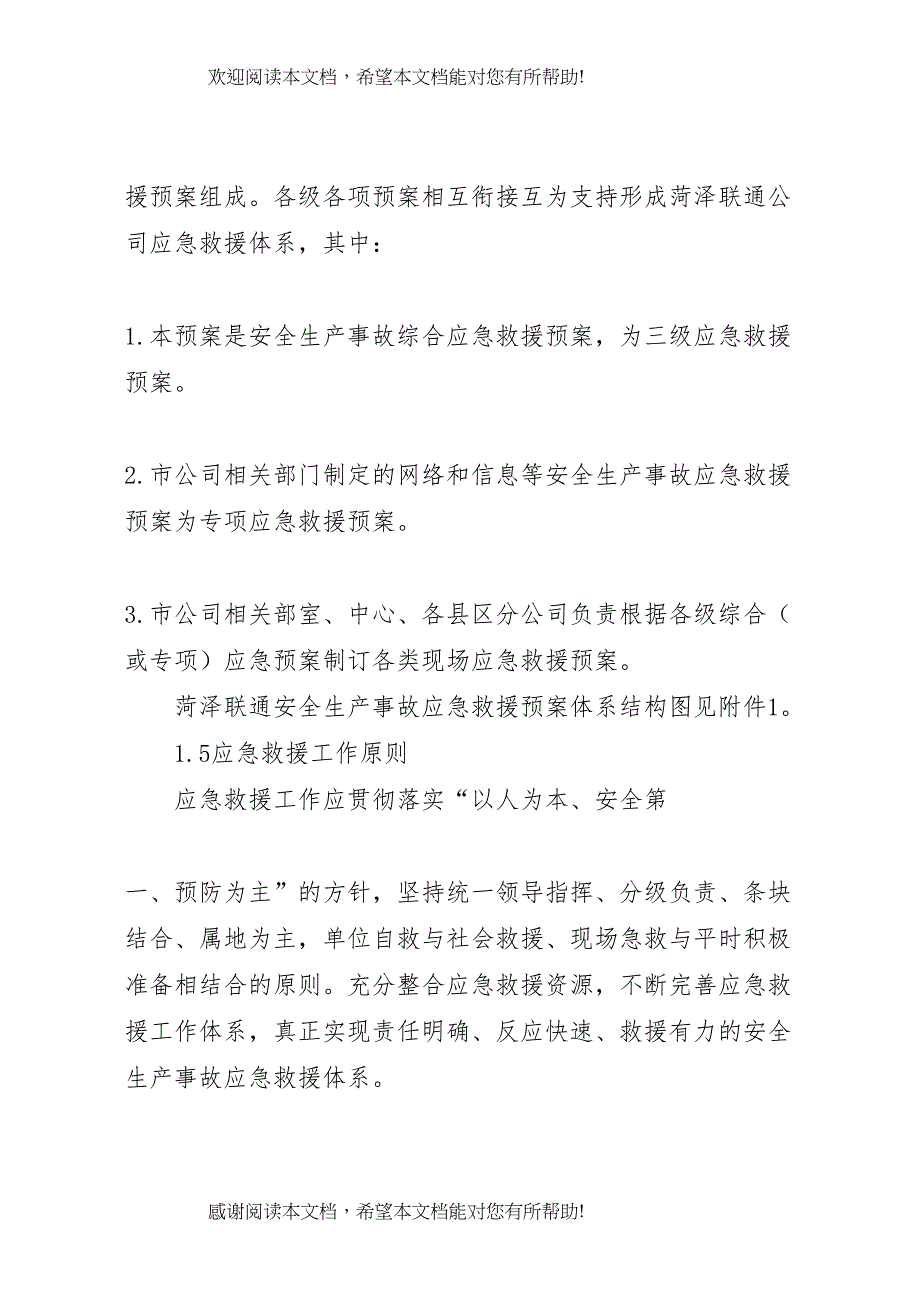 欢迎阅读本文档，希望本文档能对您有所帮助!

援预案组成。各级各项预案相互衔接互为支持形成菏泽联通公司应急救援体系，其中：

1.本预案是安全生产事故综合应急救援预案，为三级应急救援预案。

2.市公司相关部门制定的网络和信息等安全生产事故应急救援预案为专项应急救援预案。

3.市公司相关部室、中心、各县区分公司负责根据各级综合（或专项）应急预案制订各类现场应急救援预案。

菏泽联通安全生产事故应急救援预案体系结构图见附件1。

1.5应急救援工作原则

应急救援工作应贯彻落实“以人为本、安全第

一、预防为主”的方针，坚持统一领导指挥、分级负责、条块结合、属地为主，单位自救与社会救援、现场急救与平时积极准备相结合的原则。充分整合应急救援资源，不断完善应急救援工作体系，真正实现责任明确、反应快速、救援有力的安全生产事故应急救援体系。

感谢阅读本文档，希望本文档能对您有所帮助!